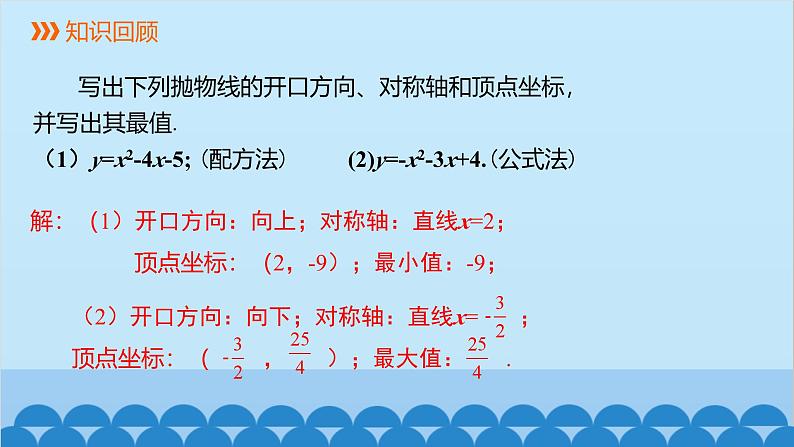 知识回顾

写出下列抛物线的开口方向、对称轴和顶点坐标，并写出其最值.

（1）$y=x^2-4x-5$;（配方法）　　(2)$y=-x^2-3x+4$.（公式法）

解：（1）开口方向：向上；对称轴：直线$x=2$；

顶点坐标：（2，-9）；最小值：-9；

（2）开口方向：向下；对称轴：直线$x=-\frac{3}{2}$；

顶点坐标：（$-\frac{3}{2}$，$\frac{25}{4}$）；最大值：$\frac{25}{4}$.